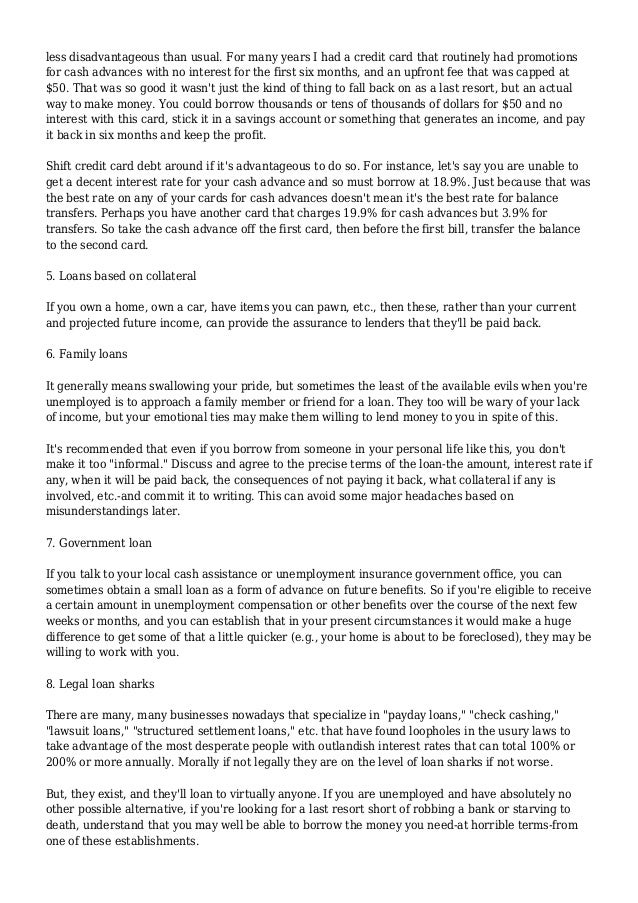 less disadvantageous than usual. For many years I had a credit card that routinely had promotions for cash advances with no interest for the first six months, and an upfront fee that was capped at $50. That was so good it wasn't just the kind of thing to fall back on as a last resort, but an actual way to make money. You could borrow thousands or tens of thousands of dollars for $50 and no interest with this card, stick it in a savings account or something that generates an income, and pay it back in six months and keep the profit.

Shift credit card debt around if it's advantageous to do so. For instance, let's say you are unable to get a decent interest rate for your cash advance and so must borrow at 18.9%. Just because that was the best rate on any of your cards for cash advances doesn't mean it's the best rate for balance transfers. Perhaps you have another card that charges 19.9% for cash advances but 3.9% for transfers. So take the cash advance off the first card, then before the first bill, transfer the balance to the second card.

5. Loans based on collateral

If you own a home, own a car, have items you can pawn, etc., then these, rather than your current and projected future income, can provide the assurance to lenders that they'll be paid back.

6. Family loans

It generally means swallowing your pride, but sometimes the least of the available evils when you're unemployed is to approach a family member or friend for a loan. They too will be wary of your lack of income, but your emotional ties may make them willing to lend money to you in spite of this.

It's recommended that even if you borrow from someone in your personal life like this, you don't make it too "informal." Discuss and agree to the precise terms of the loan-the amount, interest rate if any, when it will be paid back, the consequences of not paying it back, what collateral if any is involved, etc.-and commit it to writing. This can avoid some major headaches based on misunderstandings later.

7. Government loan

If you talk to your local cash assistance or unemployment insurance government office, you can sometimes obtain a small loan as a form of advance on future benefits. So if you're eligible to receive a certain amount in unemployment compensation or other benefits over the course of the next few weeks or months, and you can establish that in your present circumstances it would make a huge difference to get some of that a little quicker (e.g., your home is about to be foreclosed), they may be willing to work with you.

8. Legal loan sharks

There are many, many businesses nowadays that specialize in "payday loans," "check cashing," "lawsuit loans," "structured settlement loans," etc. that have found loopholes in the usury laws to take advantage of the most desperate people with outlandish interest rates that can total 100% or 200% or more annually. Morally if not legally they are on the level of loan sharks if not worse.

But, they exist, and they'll loan to virtually anyone. If you are unemployed and have absolutely no other possible alternative, if you're looking for a last resort short of robbing a bank or starving to death, understand that you may well be able to borrow the money you need-at horrible terms-from one of these establishments.